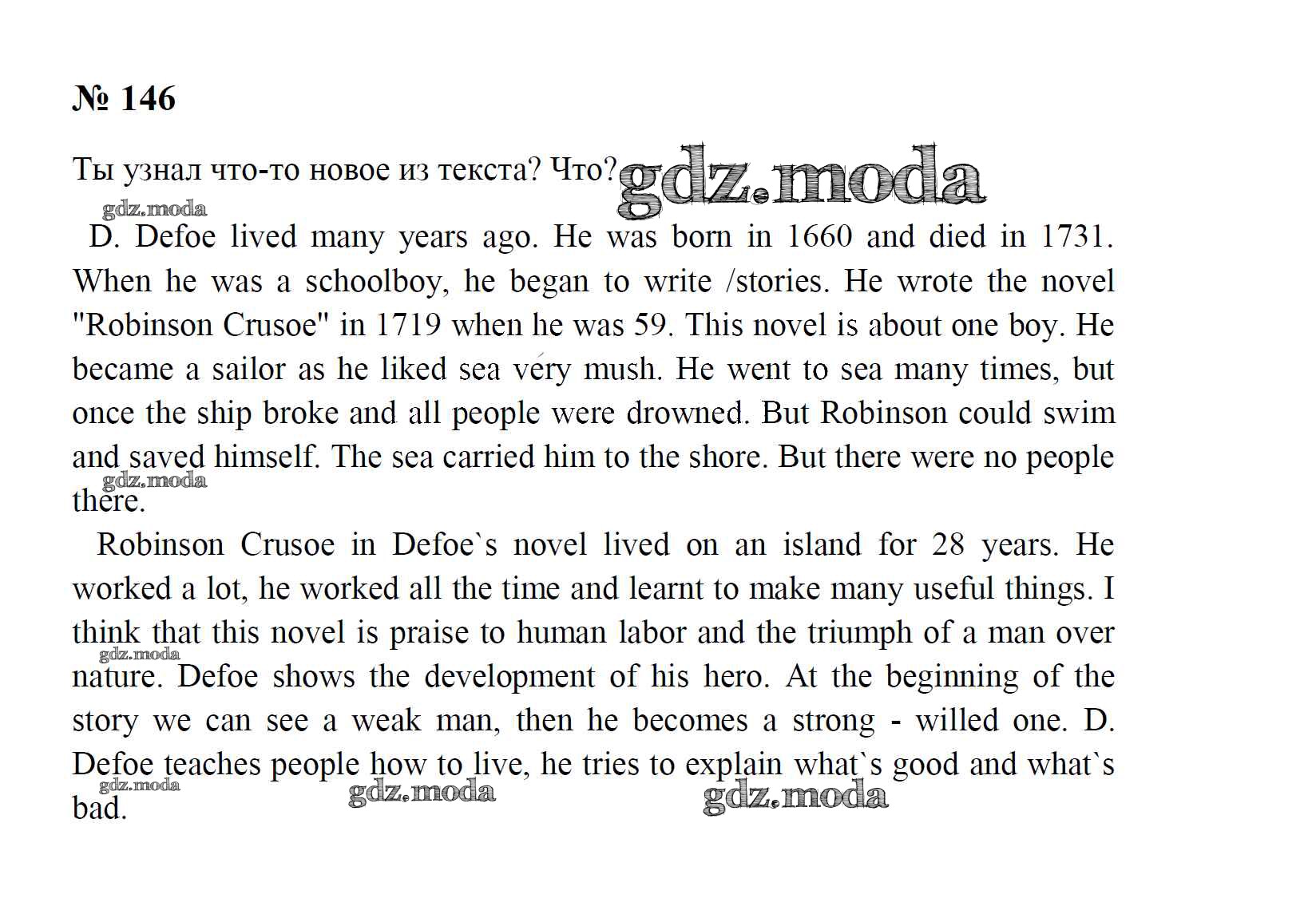 № 146

Ты узнал что-то новое из текста? Что?

gdz.moda

gdz.moda

D. Defoe lived many years ago. He was born in 1660 and died in 1731. When he was a schoolboy, he began to write /stories. He wrote the novel "Robinson Crusoe" in 1719 when he was 59. This novel is about one boy. He became a sailor as he liked sea very mush. He went to sea many times, but once the ship broke and all people were drowned. But Robinson could swim and saved himself. The sea carried him to the shore. But there were no people there.

gdz.moda

Robinson Crusoe in Defoe`s novel lived on an island for 28 years. He worked a lot, he worked all the time and learnt to make many useful things. I think that this novel is praise to human labor and the triumph of a man over nature. Defoe shows the development of his hero. At the beginning of the story we can see a weak man, then he becomes a strong - willed one. D. Defoe teaches people how to live, he tries to explain what`s good and what`s bad.

gdz.moda

gdz.moda

gdz.moda

gdz.moda